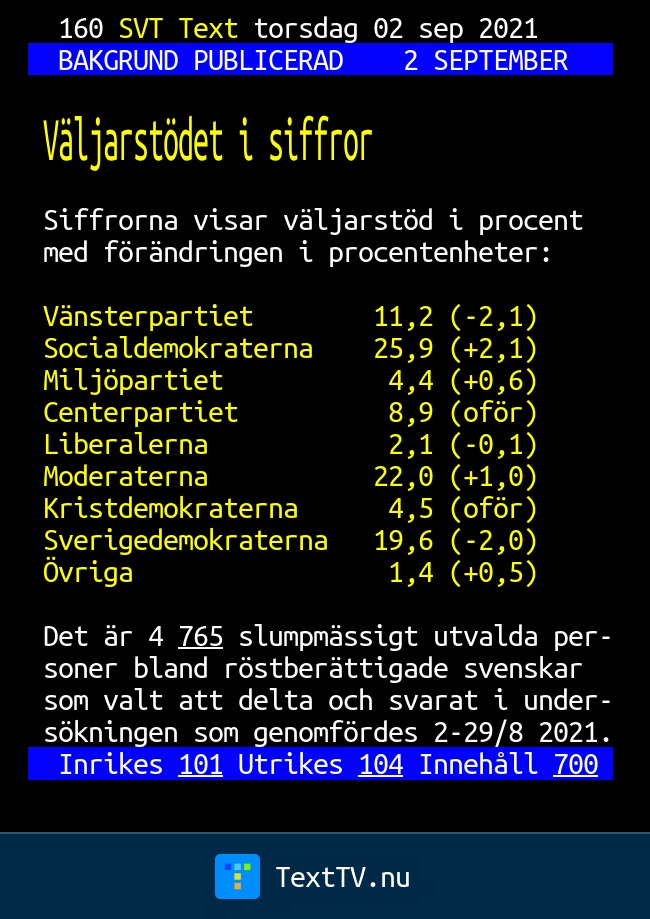 160 SVT Text torsdag 02 sep 2021
BAKGRUND PUBLICERAD 2 SEPTEMBER

Väljarstödet i siffror

Siffrorna visar väljarstöd i procent med förändringen i procentenheter:

| | |
|---|---|
| Vänsterpartiet | 11,2 (-2,1) |
| Socialdemokraterna | 25,9 (+2,1) |
| Miljöpartiet | 4,4 (+0,6) |
| Centerpartiet | 8,9 (oför) |
| Liberalerna | 2,1 (-0,1) |
| Moderaterna | 22,0 (+1,0) |
| Kristdemokraterna | 4,5 (oför) |
| Sverigedemokraterna | 19,6 (-2,0) |
| Övriga | 1,4 (+0,5) |

Det är 4 765 slumpmässigt utvalda personer bland röstberättigade svenskar som valt att delta och svarat i undersökningen som genomfördes 2-29/8 2021.

Inrikes 101 Utrikes 104 Innehåll 700

TextTV.nu